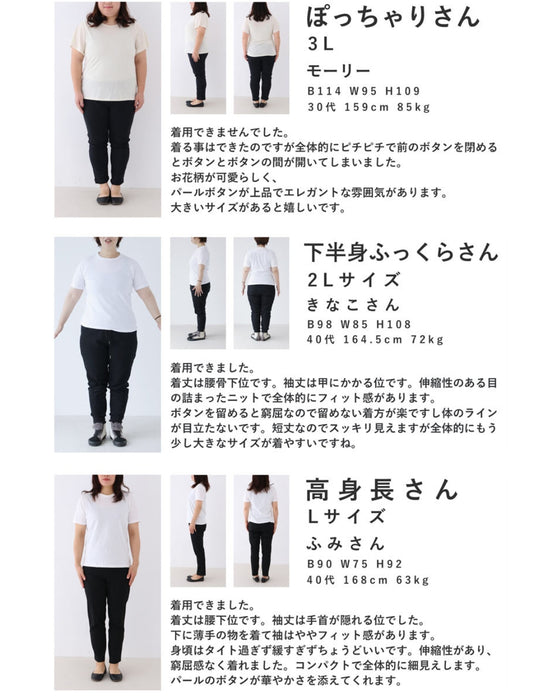 ぽっちゃりさん
3L
モーリー
B114 W95 H109
30代 159cm 85kg

着用できませんでした。
着る事はできたのですが全体的にピチピチで前のボタンを閉めるとボタンとボタンの間が開いてしまいました。
お花柄が可愛らしく、
パールボタンが上品でエレガントな雰囲気があります。
大きいサイズがあると嬉しいです。

下半身ふっくらさん
2Lサイズ
きなこさん
B98 W85 H108
40代 164.5cm 72kg

着用できました。
着丈は腰骨下位です。袖丈は甲にかかる位です。伸縮性のある目の詰まったニットで全体的にフィット感があります。
ボタンを留めると窮屈なので留めない着方が楽ですし体のラインが目立たないです。短丈なのでスッキリ見えますが全体的にもう少し大きなサイズが着やすいですね。

高身長さん
Lサイズ
ふみさん
B90 W75 H92
40代 168cm 63kg

着用できました。
着丈は腰下位です。袖丈は手首が隠れる位でした。
下に薄手の物を着て袖はややフィット感があります。
身頃はタイト過ぎず緩すぎずちょうどいいです。伸縮性があり、窮屈感なく着れました。コンパクトで全体的に細見えします。
パールのボタンが華やかさを添えてくれます。